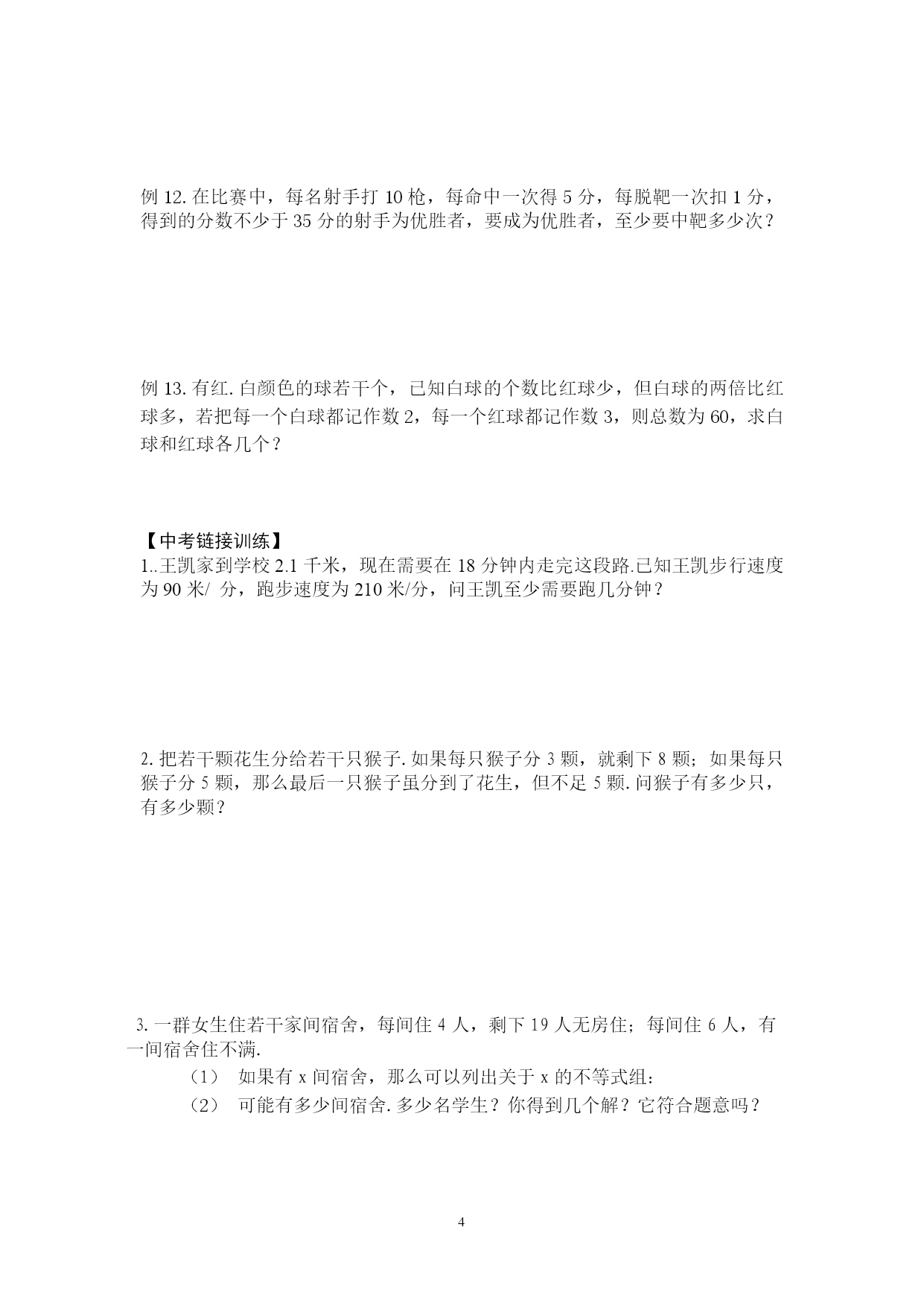 例 12. 在比赛中，每名射手打 10 枪，每命中一次得 5 分，每脱靶一次扣 1 分，得到的分数不少于 35 分的射手为优胜者，要成为优胜者，至少要中靶多少次？

例 13. 有红. 白颜色的球若干个，已知白球的个数比红球少，但白球的两倍比红球多，若把每一个白球都记作数 2，每一个红球都记作数 3，则总数为 60，求白球和红球各几个？

【中考链接训练】
1..王凯家到学校 2.1 千米，现在需要在 18 分钟内走完这段路.已知王凯步行速度为 90 米/ 分，跑步速度为 210 米/分，问王凯至少需要跑几分钟？

2. 把若干颗花生分给若干只猴子. 如果每只猴子分 3 颗，就剩下 8 颗；如果每只猴子分 5 颗，那么最后一只猴子虽分到了花生，但不足 5 颗. 问猴子有多少只，有多少颗？

3. 一群女生住若干家间宿舍，每间住 4 人，剩下 19 人无房住；每间住 6 人，有一间宿舍住不满.
（1） 如果有 x 间宿舍，那么可以列出关于 x 的不等式组：
（2） 可能有多少间宿舍. 多少名学生？你得到几个解？它符合题意吗？

4